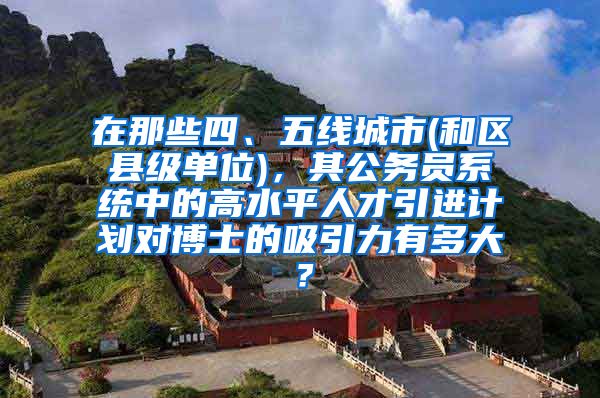 在那些四、五线城市(和区县级单位)，其公务员系统中的高水平人才引进计划对博士的吸引力有多大？